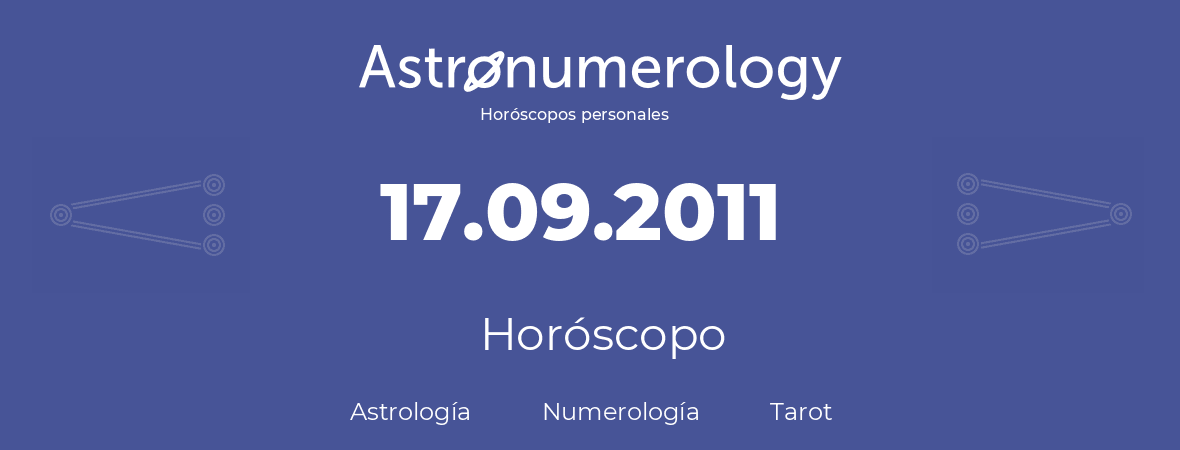 Astronumerology
Horóscopos personales

17.09.2011

Horóscopo

Astrología Numerología Tarot